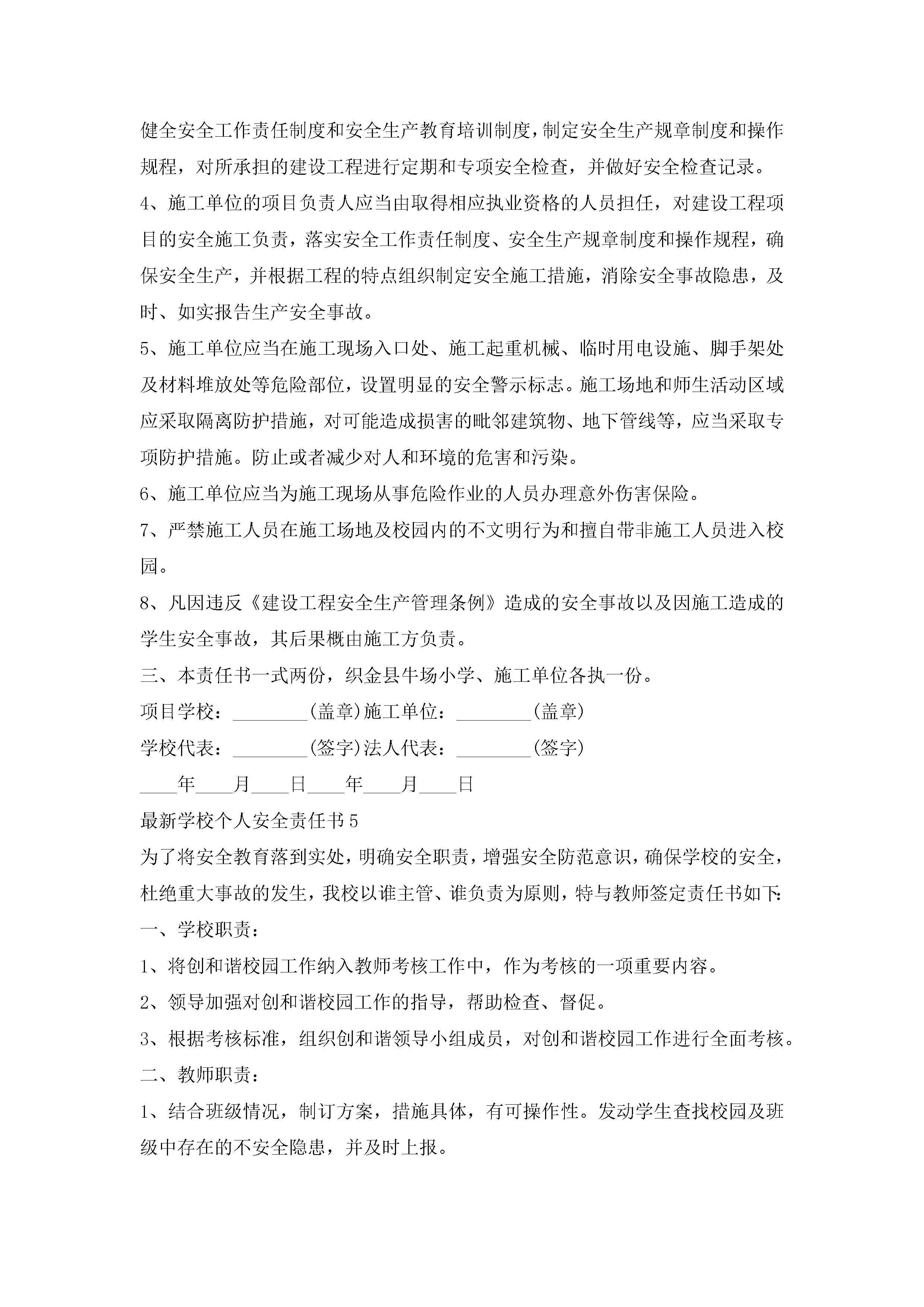 健全安全工作责任制度和安全生产教育培训制度，制定安全生产规章制度和操作规程，对所承担的建设工程进行定期和专项安全检查，并做好安全检查记录。

4、施工单位的项目负责人应当由取得相应执业资格的人员担任，对建设工程项目的安全施工负责，落实安全工作责任制度、安全生产规章制度和操作规程，确保安全生产，并根据工程的特点组织制定安全施工措施，消除安全事故隐患，及时、如实报告生产安全事故。

5、施工单位应当在施工现场入口处、施工起重机械、临时用电设施、脚手架处及材料堆放处等危险部位，设置明显的安全警示标志。施工场地和师生活动区域应采取隔离防护措施，对可能造成损害的毗邻建筑物、地下管线等，应当采取专项防护措施。防止或者减少对人和环境的危害和污染。

6、施工单位应当为施工现场从事危险作业的人员办理意外伤害保险。

7、严禁施工人员在施工场地及校园内的不文明行为和擅自带非施工人员进入校园。

8、凡因违反《建设工程安全生产管理条例》造成的安全事故以及因施工造成的学生安全事故，其后果概由施工方负责。

三、本责任书一式两份，织金县牛场小学、施工单位各执一份。

项目学校：________(盖章)施工单位：________(盖章)

学校代表：________(签字)法人代表：________(签字)

____年____月____日____年____月____日

最新学校个人安全责任书5

为了将安全教育落到实处，明确安全职责，增强安全防范意识，确保学校的安全，杜绝重大事故的发生，我校以谁主管、谁负责为原则，特与教师签定责任书如下:

一、学校职责：

1、将创和谐校园工作纳入教师考核工作中，作为考核的一项重要内容。

2、领导加强对创和谐校园工作的指导，帮助检查、督促。

3、根据考核标准，组织创和谐领导小组成员，对创和谐校园工作进行全面考核。

二、教师职责：

1、结合班级情况，制订方案，措施具体，有可操作性。发动学生查找校园及班级中存在的不安全隐患，并及时上报。